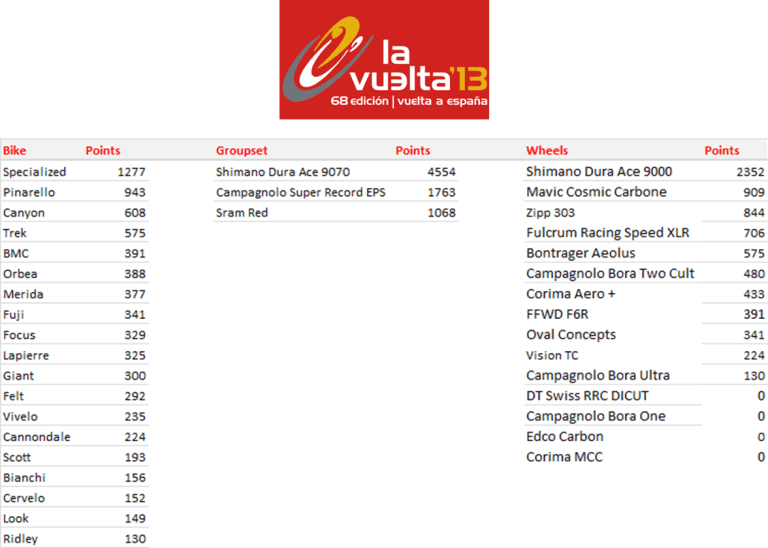 la vuelta'13
68 edición | vuelta a españa

| Bike | Points |
|---|---|
| Specialized | 1277 |
| Pinarello | 943 |
| Canyon | 608 |
| Trek | 575 |
| BMC | 391 |
| Orbea | 388 |
| Merida | 377 |
| Fuji | 341 |
| Focus | 329 |
| Lapierre | 325 |
| Giant | 300 |
| Felt | 292 |
| Vivelo | 235 |
| Cannondale | 224 |
| Scott | 193 |
| Bianchi | 156 |
| Cervelo | 152 |
| Look | 149 |
| Ridley | 130 |

| Groupset | Points |
|---|---|
| Shimano Dura Ace 9070 | 4554 |
| Campagnolo Super Record EPS | 1763 |
| Sram Red | 1068 |

| Wheels | Points |
|---|---|
| Shimano Dura Ace 9000 | 2352 |
| Mavic Cosmic Carbone | 909 |
| Zipp 303 | 844 |
| Fulcrum Racing Speed XLR | 706 |
| Bontrager Aeolus | 575 |
| Campagnolo Bora Two Cult | 480 |
| Corima Aero + | 433 |
| FFWD F6R | 391 |
| Oval Concepts | 341 |
| Vision TC | 224 |
| Campagnolo Bora Ultra | 130 |
| DT Swiss RRC DICUT | 0 |
| Campagnolo Bora One | 0 |
| Edco Carbon | 0 |
| Corima MCC | 0 |